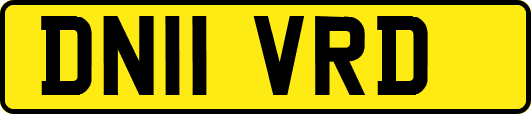 DN11 VRD